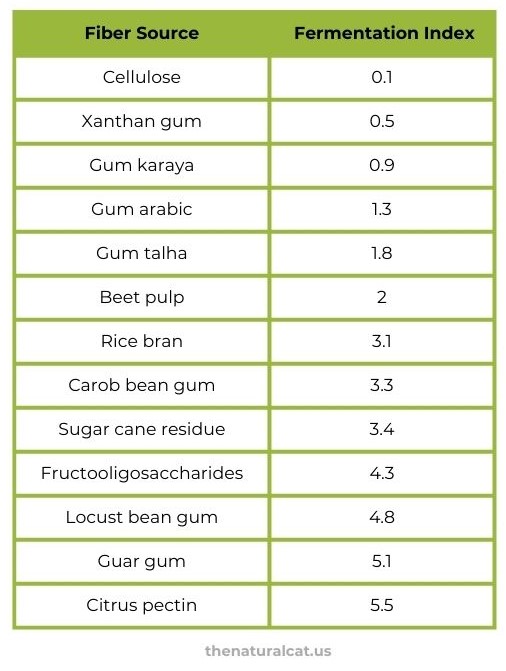 | Fiber Source | Fermentation Index |
|---|---|
| Cellulose | 0.1 |
| Xanthan gum | 0.5 |
| Gum karaya | 0.9 |
| Gum arabic | 1.3 |
| Gum talha | 1.8 |
| Beet pulp | 2 |
| Rice bran | 3.1 |
| Carob bean gum | 3.3 |
| Sugar cane residue | 3.4 |
| Fructooligosaccharides | 4.3 |
| Locust bean gum | 4.8 |
| Guar gum | 5.1 |
| Citrus pectin | 5.5 |

thenaturalcat.us